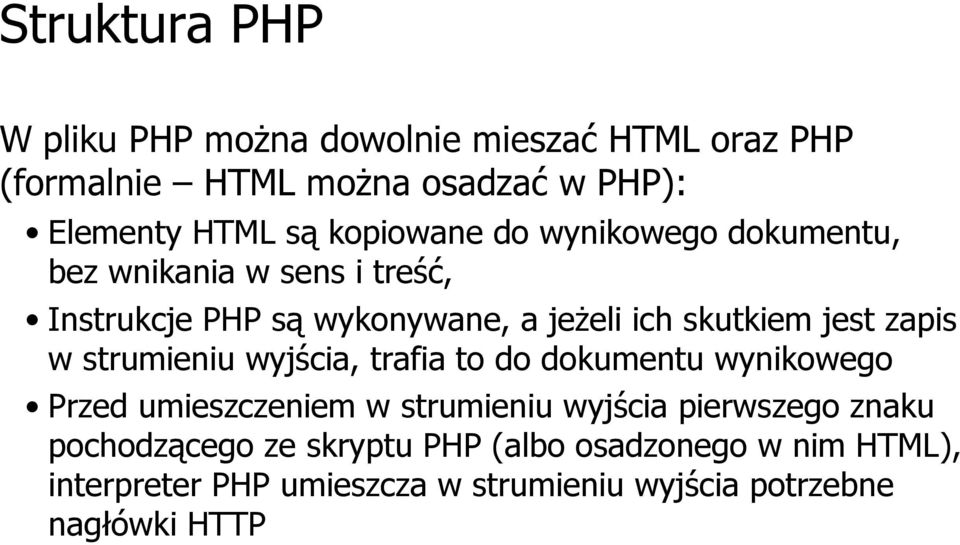 Struktura PHP

W pliku PHP można dowolnie mieszać HTML oraz PHP (formalnie – HTML można osadzać w PHP):

• Elementy HTML są kopiowane do wynikowego dokumentu, bez wnikania w sens i treść,
• Instrukcje PHP są wykonywane, a jeżeli ich skutkiem jest zapis w strumieniu wyjścia, trafia to do dokumentu wynikowego
• Przed umieszczeniem w strumieniu wyjścia pierwszego znaku pochodzącego ze skryptu PHP (albo osadzonego w nim HTML), interpreter PHP umieszcza w strumieniu wyjścia potrzebne nagłówki HTTP